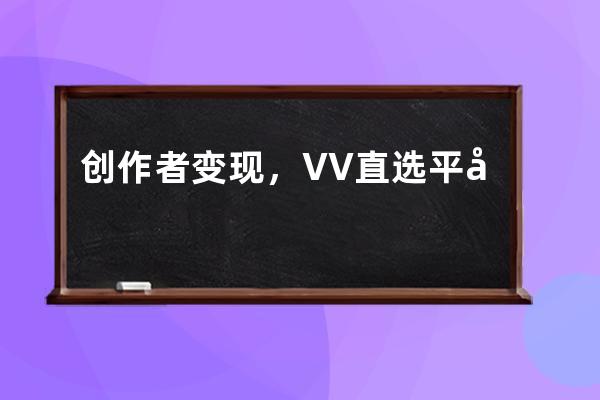 创作者变现，VV直选平å